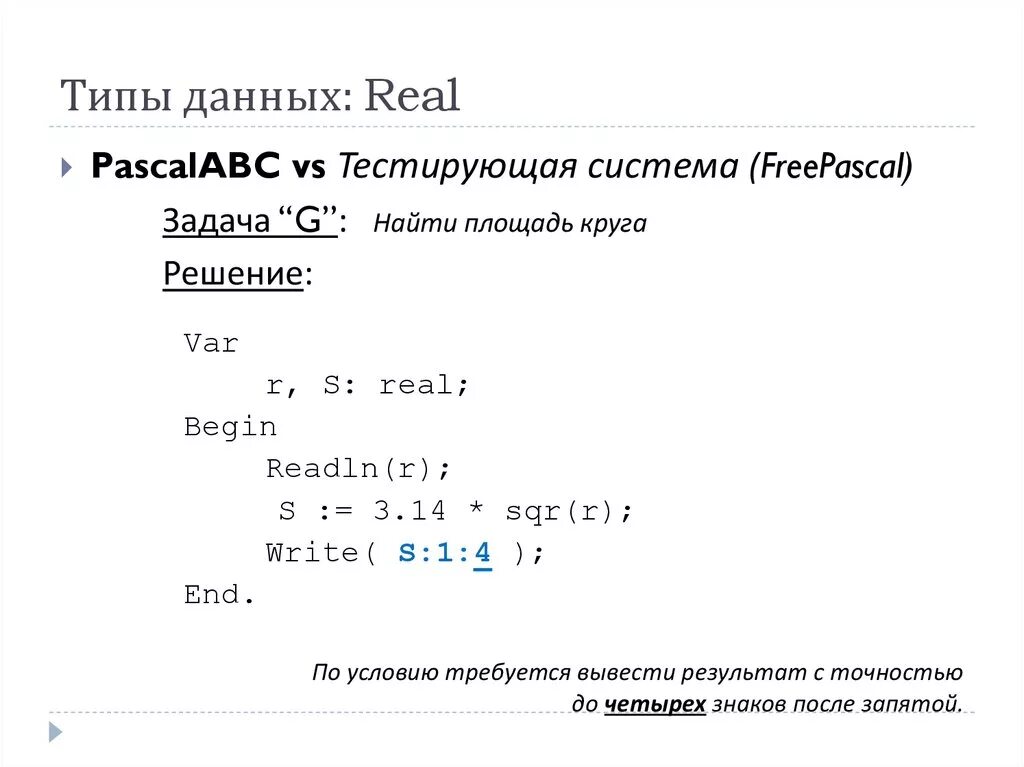 Типы данных: Real

PascalABC vs Тестирующая система (FreePascal)

Задача “G”: Найти площадь круга

Решение:

Var
r, S: real;
Begin
Readln(r);
S := 3.14 * sqr(r);
Write( S:1:4 );
End.

По условию требуется вывести результат с точностью до четырех знаков после запятой.